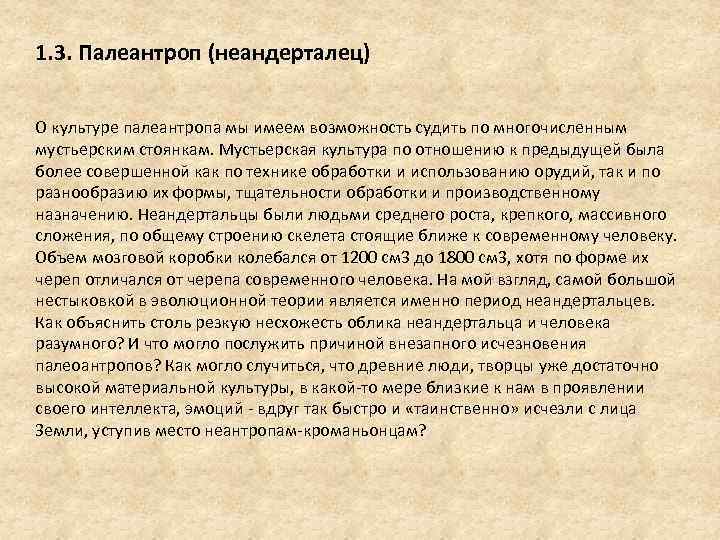 1.3. Палеантроп (неандерталец)

О культуре палеантропа мы имеем возможность судить по многочисленным мустьерским стоянкам. Мустьерская культура по отношению к предыдущей была более совершенной как по технике обработки и использованию орудий, так и по разнообразию их формы, тщательности обработки и производственному назначению. Неандертальцы были людьми среднего роста, крепкого, массивного сложения, по общему строению скелета стоящие ближе к современному человеку. Объем мозговой коробки колебался от 1200 см3 до 1800 см3, хотя по форме их череп отличался от черепа современного человека. На мой взгляд, самой большой нестыковкой в эволюционной теории является именно период неандертальцев. Как объяснить столь резкую несхожесть облика неандертальца и человека разумного? И что могло послужить причиной внезапного исчезновения палеоантропов? Как могло случиться, что древние люди, творцы уже достаточно высокой материальной культуры, в какой-то мере близкие к нам в проявлении своего интеллекта, эмоций - вдруг так быстро и «таинственно» исчезли с лица Земли, уступив место неантропам-кроманьонцам?